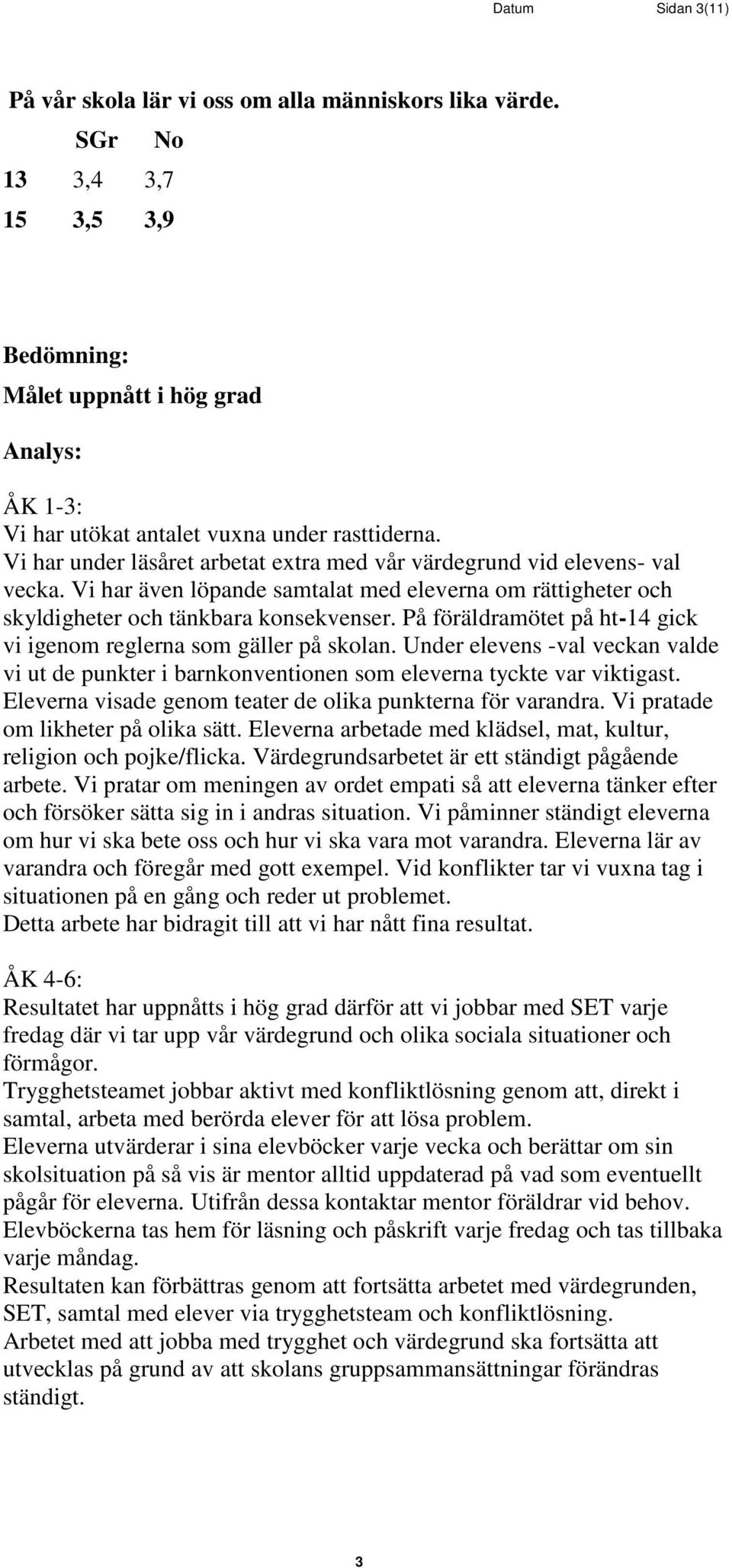 Datum Sidan 3(11)

På vår skola lär vi oss om alla människors lika värde.

|  | SGr | No |
|---|---|---|
| 13 | 3,4 | 3,7 |
| 15 | 3,5 | 3,9 |

Bedömning:

Målet uppnått i hög grad

Analys:

ÅK 1-3:
Vi har utökat antalet vuxna under rasttiderna.
Vi har under läsåret arbetat extra med vår värdegrund vid elevens- val vecka. Vi har även löpande samtalat med eleverna om rättigheter och skyldigheter och tänkbara konsekvenser. På föräldramötet på ht-14 gick vi igenom reglerna som gäller på skolan. Under elevens -val veckan valde vi ut de punkter i barnkonventionen som eleverna tyckte var viktigast. Eleverna visade genom teater de olika punkterna för varandra. Vi pratade om likheter på olika sätt. Eleverna arbetade med klädsel, mat, kultur, religion och pojke/flicka. Värdegrundsarbetet är ett ständigt pågående arbete. Vi pratar om meningen av ordet empati så att eleverna tänker efter och försöker sätta sig in i andras situation. Vi påminner ständigt eleverna om hur vi ska bete oss och hur vi ska vara mot varandra. Eleverna lär av varandra och föregår med gott exempel. Vid konflikter tar vi vuxna tag i situationen på en gång och reder ut problemet.
Detta arbete har bidragit till att vi har nått fina resultat.

ÅK 4-6:
Resultatet har uppnåtts i hög grad därför att vi jobbar med SET varje fredag där vi tar upp vår värdegrund och olika sociala situationer och förmågor.
Trygghetsteamet jobbar aktivt med konfliktlösning genom att, direkt i samtal, arbeta med berörda elever för att lösa problem.
Eleverna utvärderar i sina elevböcker varje vecka och berättar om sin skolsituation på så vis är mentor alltid uppdaterad på vad som eventuellt pågår för eleverna. Utifrån dessa kontaktar mentor föräldrar vid behov.
Elevböckerna tas hem för läsning och påskrift varje fredag och tas tillbaka varje måndag.
Resultaten kan förbättras genom att fortsätta arbetet med värdegrunden, SET, samtal med elever via trygghetsteam och konfliktlösning.
Arbetet med att jobba med trygghet och värdegrund ska fortsätta att utvecklas på grund av att skolans gruppsammansättningar förändras ständigt.

3